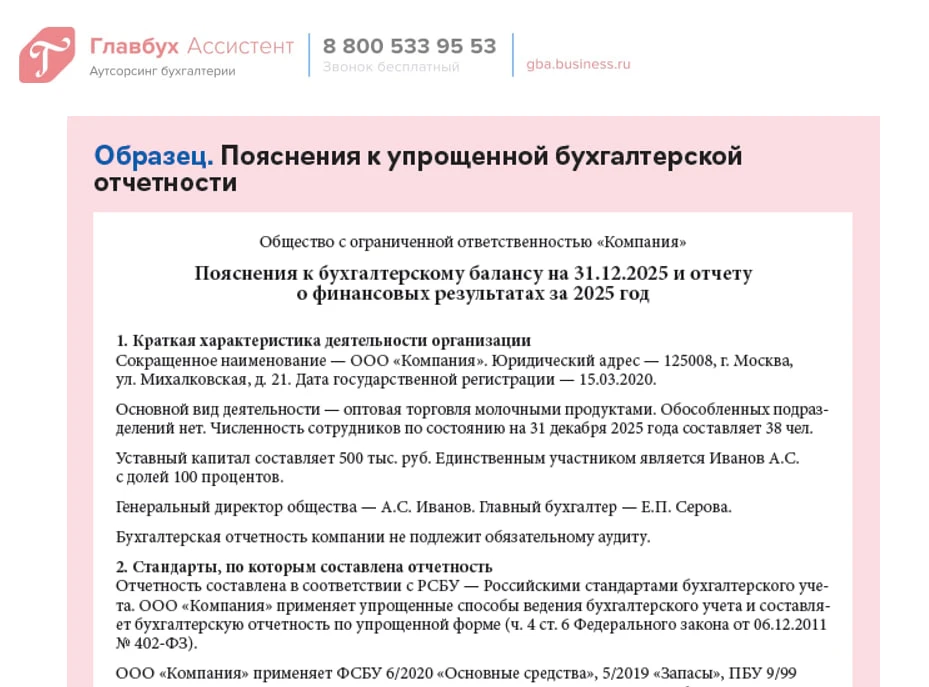 Главбух Ассистент
Аутсорсинг бухгалтерии

8 800 533 95 53
Звонок бесплатный

gba.business.ru

Образец. Пояснения к упрощенной бухгалтерской отчетности

Общество с ограниченной ответственностью «Компания»

Пояснения к бухгалтерскому балансу на 31.12.2025 и отчету о финансовых результатах за 2025 год

1. Краткая характеристика деятельности организации
Сокращенное наименование — ООО «Компания». Юридический адрес — 125008, г. Москва, ул. Михалковская, д. 21. Дата государственной регистрации — 15.03.2020.

Основной вид деятельности — оптовая торговля молочными продуктами. Обособленных подразделений нет. Численность сотрудников по состоянию на 31 декабря 2025 года составляет 38 чел.

Уставный капитал составляет 500 тыс. руб. Единственным участником является Иванов А.С. с долей 100 процентов.

Генеральный директор общества — А.С. Иванов. Главный бухгалтер — Е.П. Серова.

Бухгалтерская отчетность компании не подлежит обязательному аудиту.

2. Стандарты, по которым составлена отчетность
Отчетность составлена в соответствии с РСБУ — Российскими стандартами бухгалтерского учета. ООО «Компания» применяет упрощенные способы ведения бухгалтерского учета и составляет бухгалтерскую отчетность по упрощенной форме (ч. 4 ст. 6 Федерального закона от 06.12.2011 № 402-ФЗ).

ООО «Компания» применяет ФСБУ 6/2020 «Основные средства», 5/2019 «Запасы», ПБУ 9/99